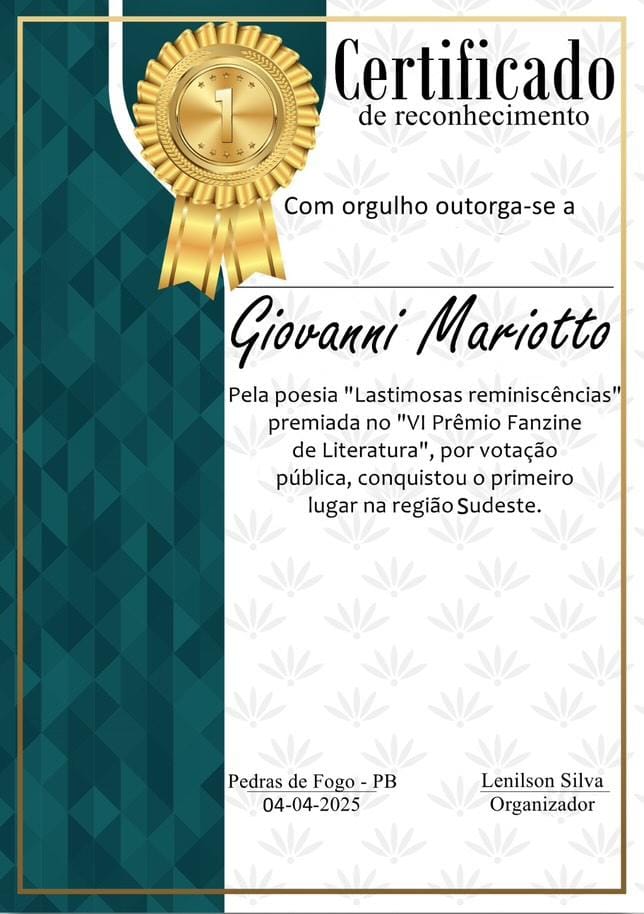 1

Certificado
de reconhecimento

Com orgulho outorga-se a

Giovanni Mariotto

Pela poesia "Lastimosas reminiscências" premiada no "VI Prêmio Fanzine de Literatura", por votação pública, conquistou o primeiro lugar na região Sudeste.

Pedras de Fogo - PB
04-04-2025

Lenilson Silva
Organizador